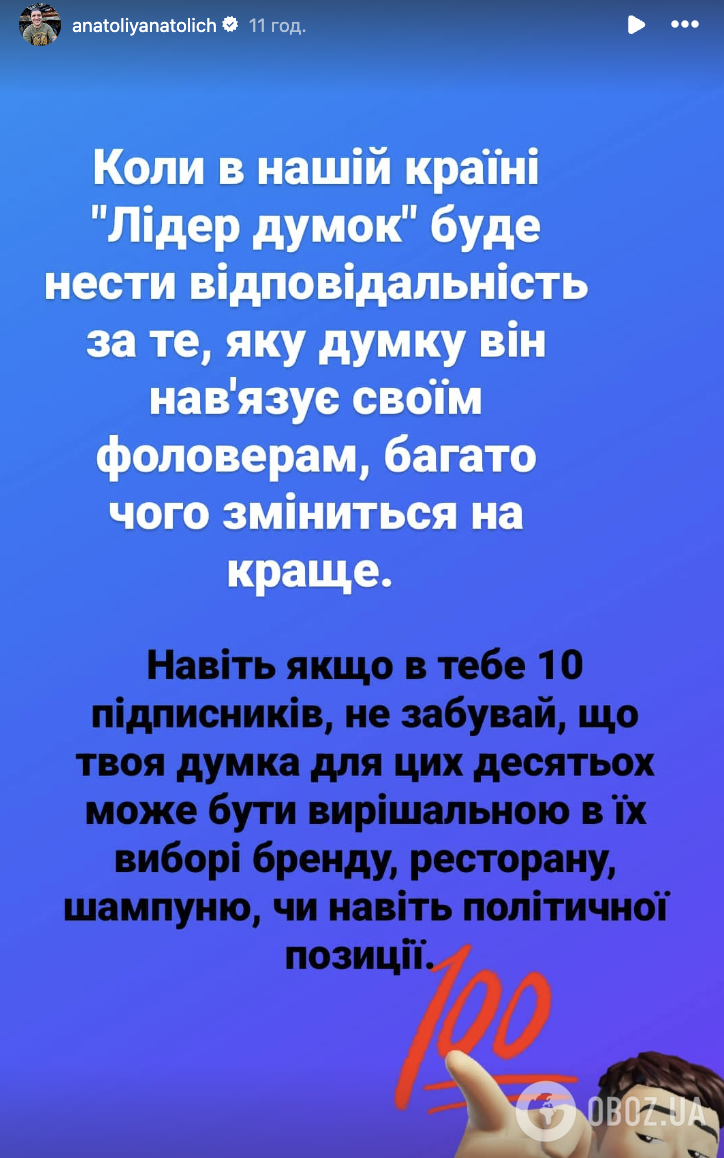 anatoliyanatolich 11 год.

Коли в нашій країні "Лідер думок" буде нести відповідальність за те, яку думку він нав'язує своїм фоловерам, багато чого зміниться на краще.

Навіть якщо в тебе 10 підписників, не забувай, що твоя думка для цих десятьох може бути вирішальною в їх виборі бренду, ресторану, шампуню, чи навіть політичної позиції.

100

OBOZ.UA